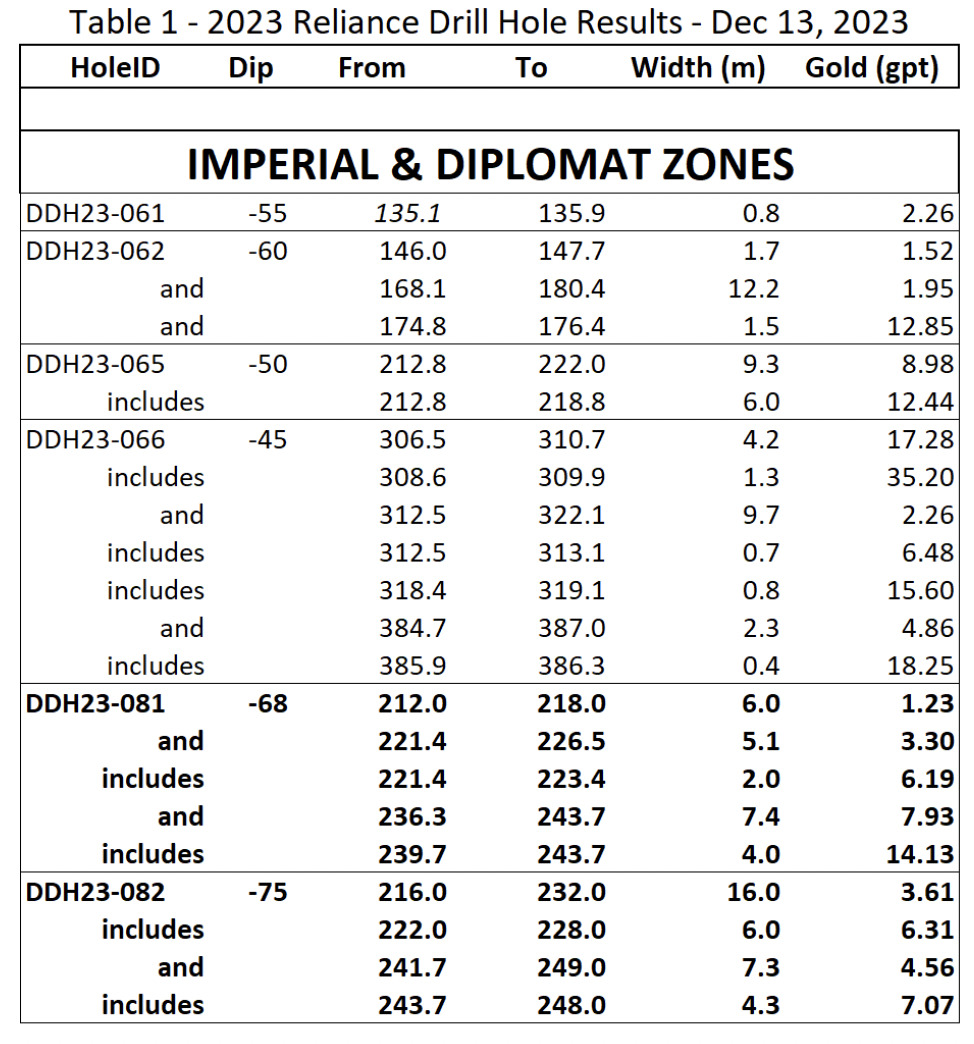 Table 1 - 2023 Reliance Drill Hole Results - Dec 13, 2023

| HoleID | Dip | From | To | Width (m) | Gold (gpt) |
|---|---|---|---|---|---|
| | | | | | |
| IMPERIAL & DIPLOMAT ZONES | | | | | |
| DDH23-061 | -55 | 135.1 | 135.9 | 0.8 | 2.26 |
| DDH23-062 | -60 | 146.0 | 147.7 | 1.7 | 1.52 |
| and | | 168.1 | 180.4 | 12.2 | 1.95 |
| and | | 174.8 | 176.4 | 1.5 | 12.85 |
| DDH23-065 | -50 | 212.8 | 222.0 | 9.3 | 8.98 |
| includes | | 212.8 | 218.8 | 6.0 | 12.44 |
| DDH23-066 | -45 | 306.5 | 310.7 | 4.2 | 17.28 |
| includes | | 308.6 | 309.9 | 1.3 | 35.20 |
| and | | 312.5 | 322.1 | 9.7 | 2.26 |
| includes | | 312.5 | 313.1 | 0.7 | 6.48 |
| includes | | 318.4 | 319.1 | 0.8 | 15.60 |
| and | | 384.7 | 387.0 | 2.3 | 4.86 |
| includes | | 385.9 | 386.3 | 0.4 | 18.25 |
| DDH23-081 | -68 | 212.0 | 218.0 | 6.0 | 1.23 |
| and | | 221.4 | 226.5 | 5.1 | 3.30 |
| includes | | 221.4 | 223.4 | 2.0 | 6.19 |
| and | | 236.3 | 243.7 | 7.4 | 7.93 |
| includes | | 239.7 | 243.7 | 4.0 | 14.13 |
| DDH23-082 | -75 | 216.0 | 232.0 | 16.0 | 3.61 |
| includes | | 222.0 | 228.0 | 6.0 | 6.31 |
| and | | 241.7 | 249.0 | 7.3 | 4.56 |
| includes | | 243.7 | 248.0 | 4.3 | 7.07 |